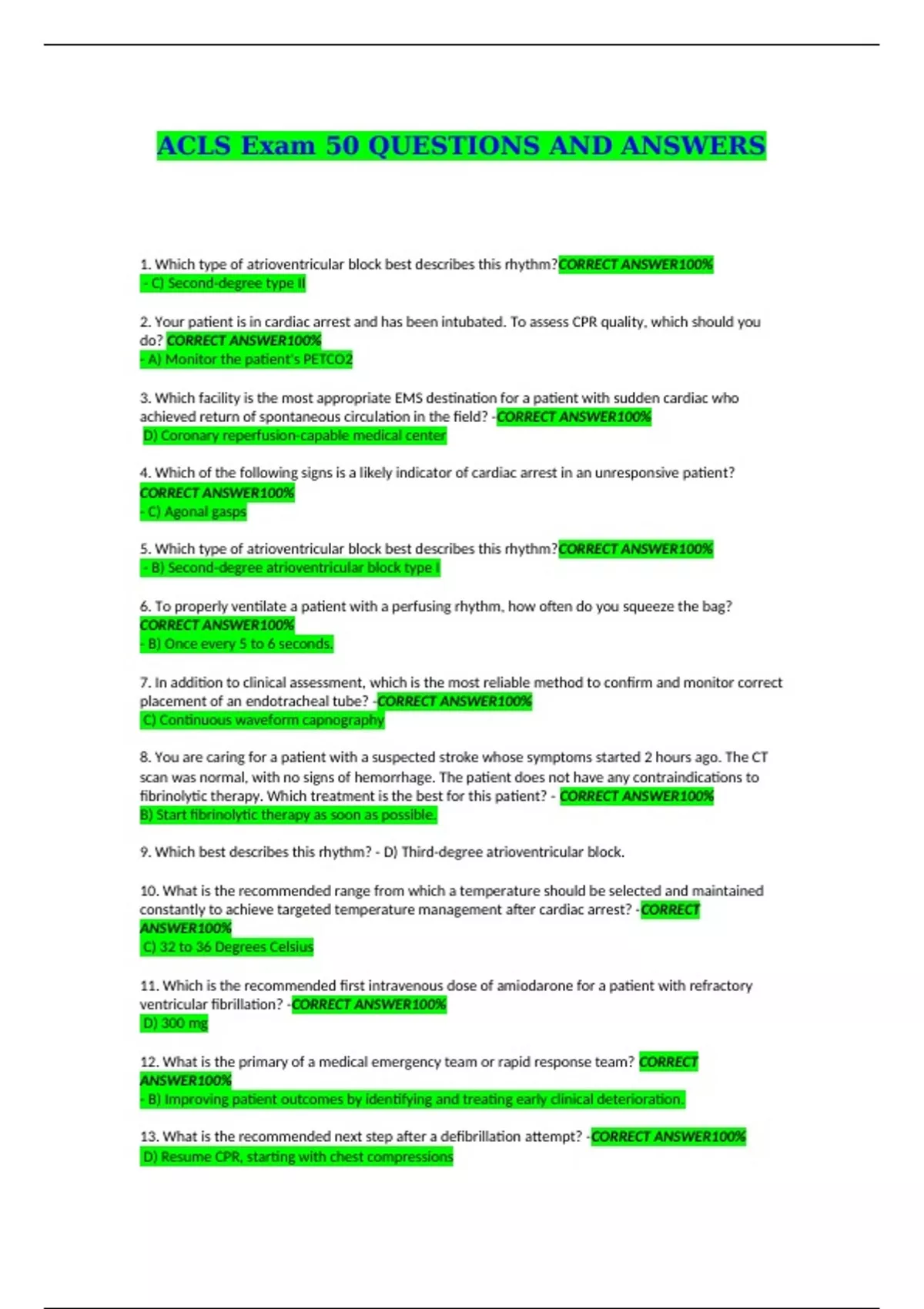 ACLS Exam 50 QUESTIONS AND ANSWERS

1. Which type of atrioventricular block best describes this rhythm?CORRECT ANSWER100%
- C) Second-degree type II

2. Your patient is in cardiac arrest and has been intubated. To assess CPR quality, which should you do? CORRECT ANSWER100%
- A) Monitor the patient's PETCO2

3. Which facility is the most appropriate EMS destination for a patient with sudden cardiac who achieved return of spontaneous circulation in the field? -CORRECT ANSWER100%
D) Coronary reperfusion-capable medical center

4. Which of the following signs is a likely indicator of cardiac arrest in an unresponsive patient?
CORRECT ANSWER100%
- C) Agonal gasps

5. Which type of atrioventricular block best describes this rhythm?CORRECT ANSWER100%
- B) Second-degree atrioventricular block type I

6. To properly ventilate a patient with a perfusing rhythm, how often do you squeeze the bag?
CORRECT ANSWER100%
- B) Once every 5 to 6 seconds.

7. In addition to clinical assessment, which is the most reliable method to confirm and monitor correct placement of an endotracheal tube? -CORRECT ANSWER100%
C) Continuous waveform capnography

8. You are caring for a patient with a suspected stroke whose symptoms started 2 hours ago. The CT scan was normal, with no signs of hemorrhage. The patient does not have any contraindications to fibrinolytic therapy. Which treatment is the best for this patient? - CORRECT ANSWER100%
B) Start fibrinolytic therapy as soon as possible.

9. Which best describes this rhythm? - D) Third-degree atrioventricular block.

10. What is the recommended range from which a temperature should be selected and maintained constantly to achieve targeted temperature management after cardiac arrest? -CORRECT ANSWER100%
C) 32 to 36 Degrees Celsius

11. Which is the recommended first intravenous dose of amiodarone for a patient with refractory ventricular fibrillation? -CORRECT ANSWER100%
D) 300 mg

12. What is the primary of a medical emergency team or rapid response team? CORRECT ANSWER100%
- B) Improving patient outcomes by identifying and treating early clinical deterioration.

13. What is the recommended next step after a defibrillation attempt? -CORRECT ANSWER100%
D) Resume CPR, starting with chest compressions